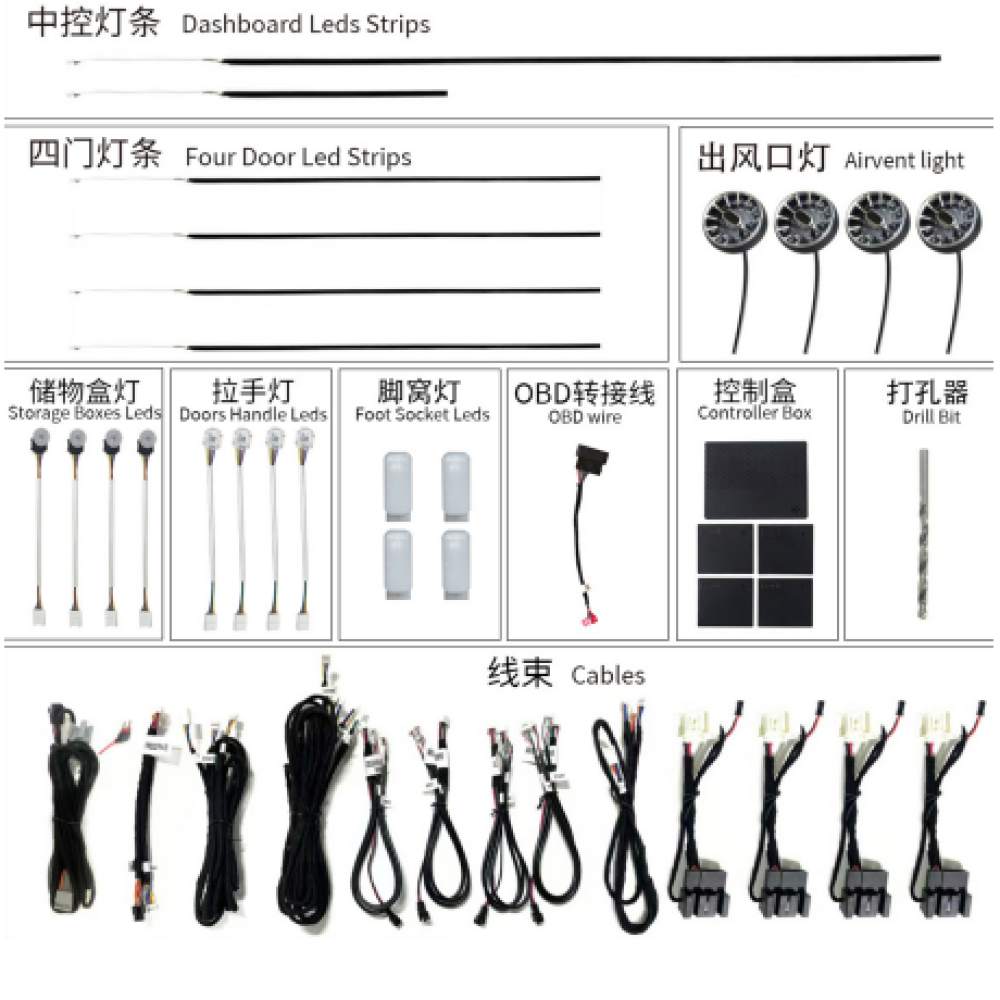 中控灯条 Dashboard Leds Strips

四门灯条 Four Door Led Strips

出风口灯 Airvent light

储物盒灯
Storage Boxes Leds

拉手灯
Doors Handle Leds

脚窝灯
Foot Socket Leds

OBD转接线
OBD wire

控制盒
Controller Box

打孔器
Drill Bit

线束 Cables